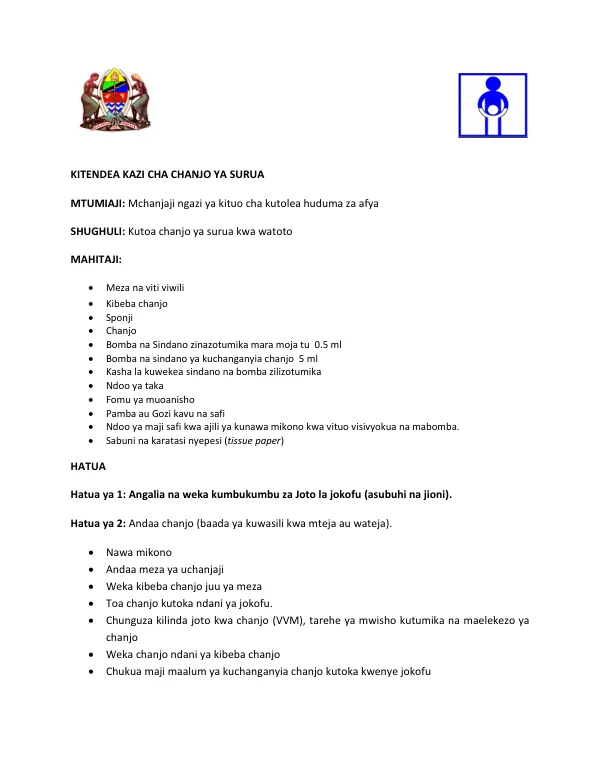 KITENDEA KAZI CHA CHANJO YA SURUA

MTUMIAJI: Mchanjaji ngazi ya kituo cha kutolea huduma za afya

SHUGHULI: Kutoa chanjo ya surua kwa watoto

MAHITAJI:

• Meza na viti viwili
• Kibeba chanjo
• Sponji
• Chanjo
• Bomba na Sindano zinazotumika mara moja tu 0.5 ml
• Bomba na sindano ya kuchanganyia chanjo 5 ml
• Kasha la kuwekea sindano na bomba zilizotumika
• Ndoo ya taka
• Fomu ya muoanisho
• Pamba au Gozi kavu na safi
• Ndoo ya maji safi kwa ajili ya kunawa mikono kwa vituo visivyokua na mabomba.
• Sabuni na karatasi nyepesi (tissue paper)

HATUA

Hatua ya 1: Angalia na weka kumbukumbu za Joto la jokofu (asubuhi na jioni).

Hatua ya 2: Andaa chanjo (baada ya kuwasili kwa mteja au wateja).

• Nawa mikono
• Andaa meza ya uchanjaji
• Weka kibeba chanjo juu ya meza
• Toa chanjo kutoka ndani ya jokofu.
• Chunguza kilinda joto kwa chanjo (VVM), tarehe ya mwisho kutumika na maelekezo ya chanjo
• Weka chanjo ndani ya kibeba chanjo
• Chukua maji maalum ya kuchanganyia chanjo kutoka kwenye jokofu